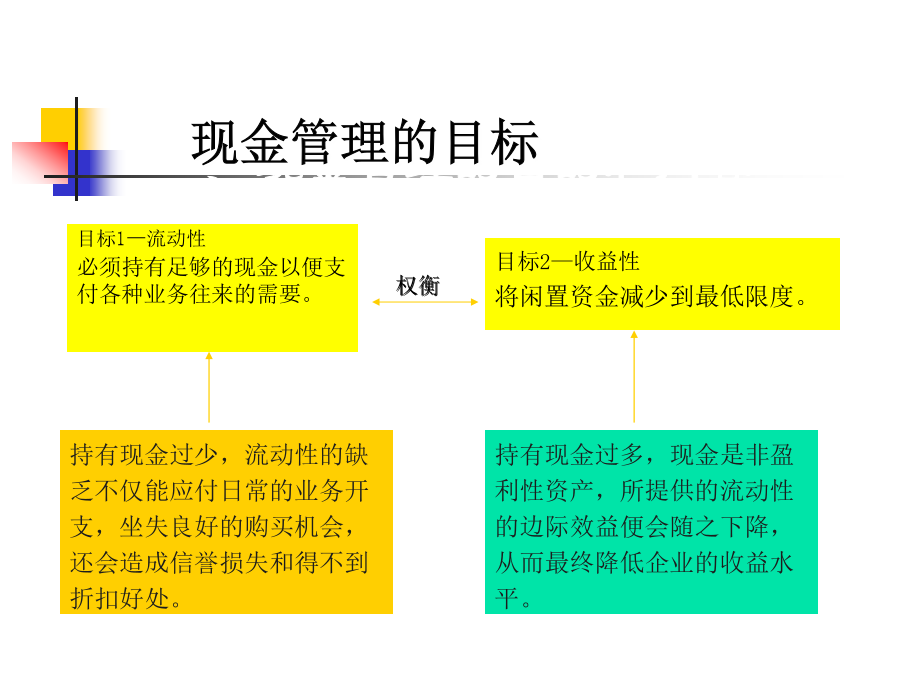 现金管理的目标

目标1—流动性
必须持有足够的现金以便支付各种业务往来的需要。

权衡

目标2—收益性
将闲置资金减少到最低限度。

持有现金过少，流动性的缺乏不仅能应付日常的业务开支，坐失良好的购买机会，还会造成信誉损失和得不到折扣好处。

持有现金过多，现金是非盈利性资产，所提供的流动性的边际效益便会随之下降，从而最终降低企业的收益水平。